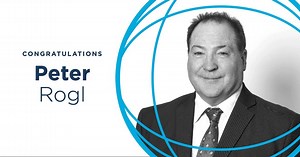 CONGRATULATIONS
Peter
Rogl